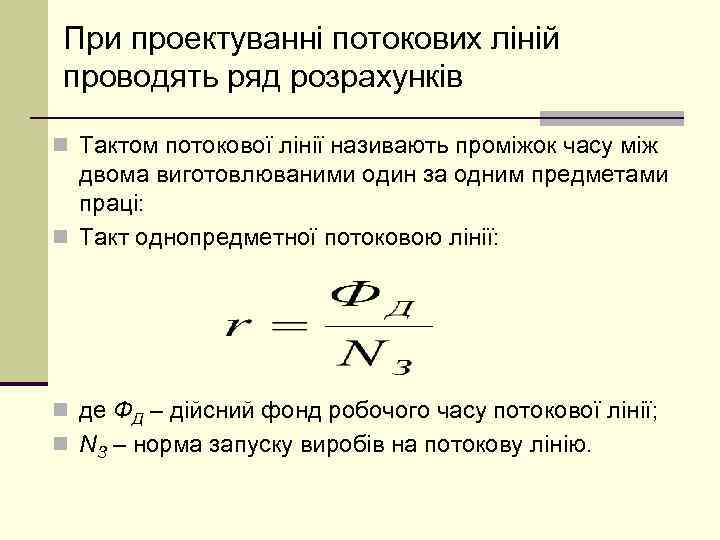 При проектуванні потокових ліній проводять ряд розрахунків

Тактом потокової лінії називають проміжок часу між двома виготовлюваними один за одним предметами праці:

Такт однопредметної потоковою лінії:

$r = \frac{Ф_Д}{N_З}$

де $Ф_Д$ – дійсний фонд робочого часу потокової лінії;

$N_З$ – норма запуску виробів на потокову лінію.